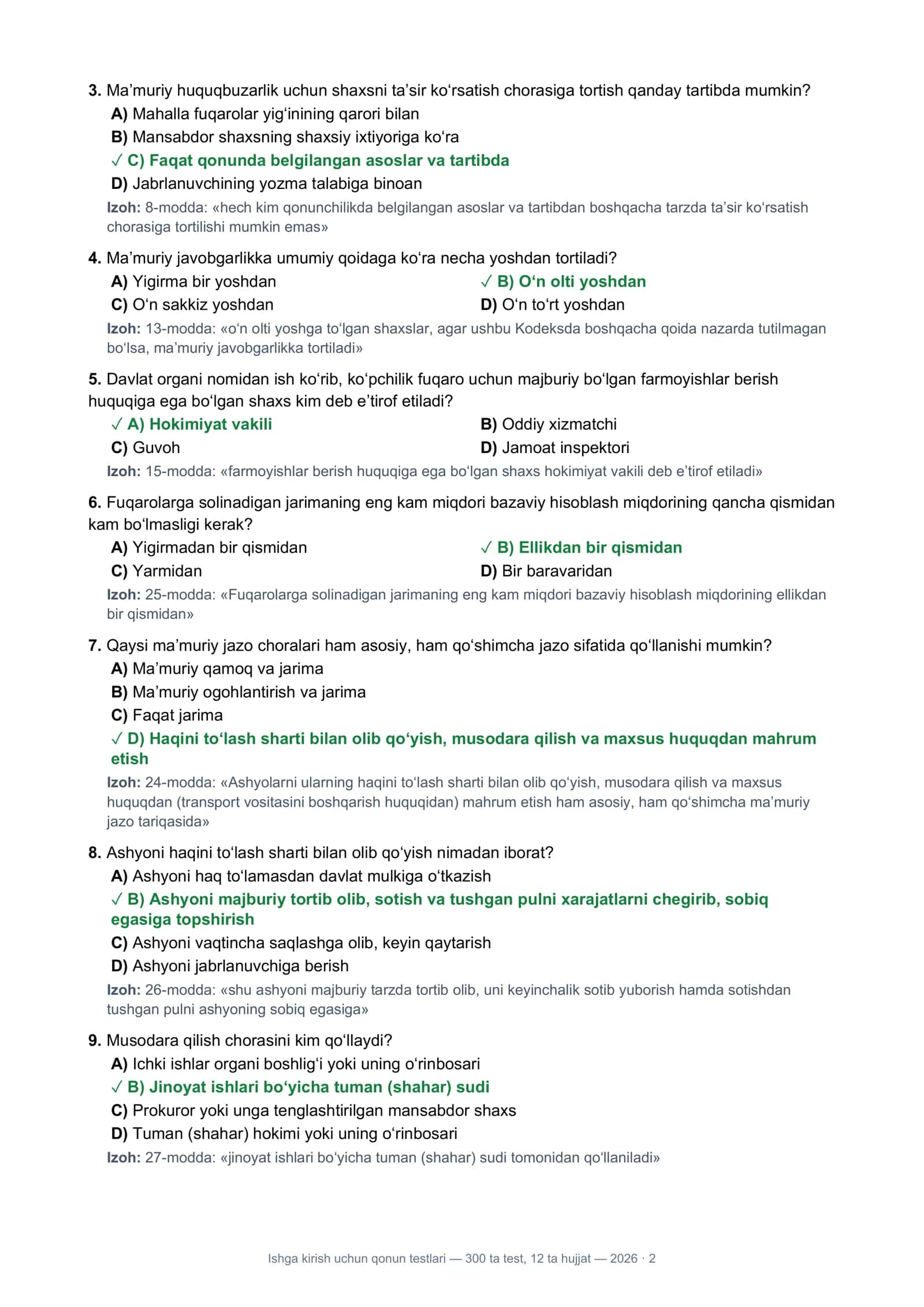 3. Ma'muriy huquqbuzarlik uchun shaxsni ta'sir ko'rsatish chorasiga tortish qanday tartibda mumkin?
A) Mahalla fuqarolar yig'inining qarori bilan
B) Mansabdor shaxsning shaxsiy ixtiyoriga ko'ra
✓ C) Faqat qonunda belgilangan asoslar va tartibda
D) Jabrlanuvchining yozma talabiga binoan
Izoh: 8-modda: «hech kim qonunchilikda belgilangan asoslar va tartibdan boshqacha tarzda ta'sir ko'rsatish chorasiga tortilishi mumkin emas»

4. Ma'muriy javobgarlikka umumiy qoidaga ko'ra necha yoshdan tortiladi?
A) Yigirma bir yoshdan
✓ B) O'n olti yoshdan
C) O'n sakkiz yoshdan
D) O'n to'rt yoshdan
Izoh: 13-modda: «o'n olti yoshga to'lgan shaxslar, agar ushbu Kodeksda boshqacha qoida nazarda tutilmagan bo'lsa, ma'muriy javobgarlikka tortiladi»

5. Davlat organi nomidan ish ko'rib, ko'pchilik fuqaro uchun majburiy bo'lgan farmoyishlar berish huquqiga ega bo'lgan shaxs kim deb e'tirof etiladi?
✓ A) Hokimiyat vakili
B) Oddiy xizmatchi
C) Guvoh
D) Jamoat inspektori
Izoh: 15-modda: «farmoyishlar berish huquqiga ega bo'lgan shaxs hokimiyat vakili deb e'tirof etiladi»

6. Fuqarolarga solinadigan jarimaning eng kam miqdori bazaviy hisoblash miqdorining qancha qismidan kam bo'lmasligi kerak?
A) Yigirmadan bir qismidan
✓ B) Ellikdan bir qismidan
C) Yarmidan
D) Bir baravaridan
Izoh: 25-modda: «Fuqarolarga solinadigan jarimaning eng kam miqdori bazaviy hisoblash miqdorining ellikdan bir qismidan»

7. Qaysi ma'muriy jazo choralari ham asosiy, ham qo'shimcha jazo sifatida qo'llanishi mumkin?
A) Ma'muriy qamoq va jarima
B) Ma'muriy ogohlantirish va jarima
C) Faqat jarima
✓ D) Haqini to'lash sharti bilan olib qo'yish, musodara qilish va maxsus huquqdan mahrum etish
Izoh: 24-modda: «Ashyolarni ularning haqini to'lash sharti bilan olib qo'yish, musodara qilish va maxsus huquqdan (transport vositasini boshqarish huquqidan) mahrum etish ham asosiy, ham qo'shimcha ma'muriy jazo tariqasida»

8. Ashyoni haqini to'lash sharti bilan olib qo'yish nimadan iborat?
A) Ashyoni haq to'lamasdan davlat mulkiga o'tkazish
✓ B) Ashyoni majburiy tortib olib, sotish va tushgan pulni xarajatlarni chegirib, sobiq egasiga topshirish
C) Ashyoni vaqtincha saqlashga olib, keyin qaytarish
D) Ashyoni jabrlanuvchiga berish
Izoh: 26-modda: «shu ashyoni majburiy tarzda tortib olib, uni keyinchalik sotib yuborish hamda sotishdan tushgan pulni ashyoning sobiq egasiga»

9. Musodara qilish chorasini kim qo'llaydi?
A) Ichki ishlar organi boshlig'i yoki uning o'rinbosari
✓ B) Jinoyat ishlari bo'yicha tuman (shahar) sudi
C) Prokuror yoki unga tenglashtirilgan mansabdor shaxs
D) Tuman (shahar) hokimi yoki uning o'rinbosari
Izoh: 27-modda: «jinoyat ishlari bo'yicha tuman (shahar) sudi tomonidan qo'llaniladi»

Ishga kirish uchun qonun testlari — 300 ta test, 12 ta hujjat — 2026 · 2